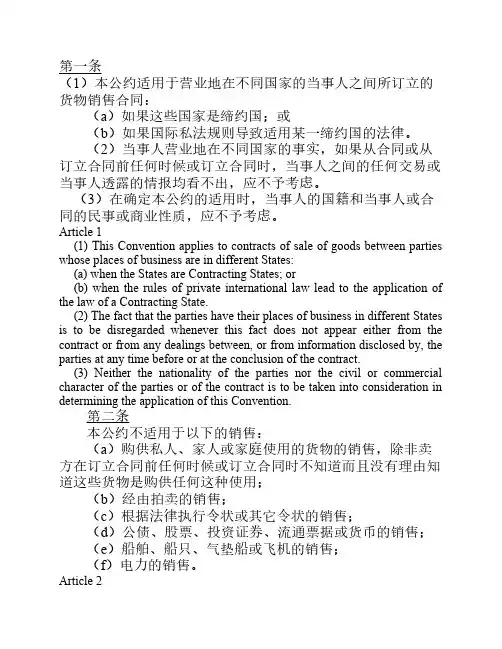 第一条

（1）本公约适用于营业地在不同国家的当事人之间所订立的货物销售合同：

（a）如果这些国家是缔约国；或

（b）如果国际私法规则导致适用某一缔约国的法律。

（2）当事人营业地在不同国家的事实，如果从合同或从订立合同前任何时候或订立合同时，当事人之间的任何交易或当事人透露的情报均看不出，应不予考虑。

（3）在确定本公约的适用时，当事人的国籍和当事人或合同的民事或商业性质，应不予考虑。

Article 1

(1) This Convention applies to contracts of sale of goods between parties whose places of business are in different States:

(a) when the States are Contracting States; or

(b) when the rules of private international law lead to the application of the law of a Contracting State.

(2) The fact that the parties have their places of business in different States is to be disregarded whenever this fact does not appear either from the contract or from any dealings between, or from information disclosed by, the parties at any time before or at the conclusion of the contract.

(3) Neither the nationality of the parties nor the civil or commercial character of the parties or of the contract is to be taken into consideration in determining the application of this Convention.

第二条

本公约不适用于以下的销售：

（a）购供私人、家人或家庭使用的货物的销售，除非卖方在订立合同前任何时候或订立合同时不知道而且没有理由知道这些货物是购供任何这种使用；

（b）经由拍卖的销售；

（c）根据法律执行令状或其它令状的销售；

（d）公债、股票、投资证券、流通票据或货币的销售；

（e）船舶、船只、气垫船或飞机的销售；

（f）电力的销售。

Article 2